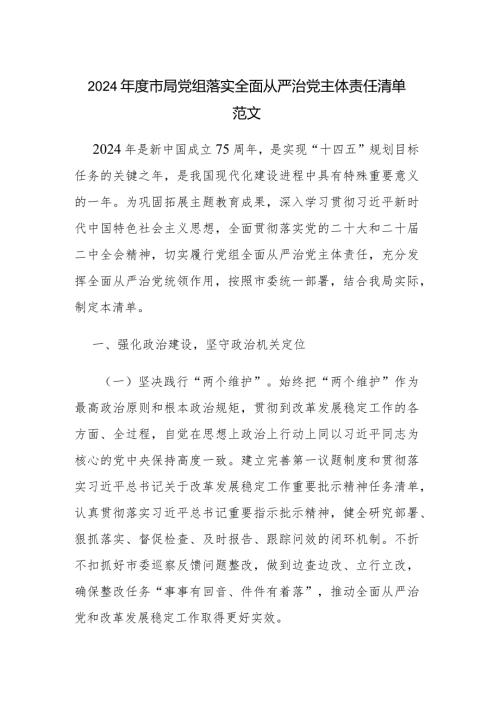 2024年度市局党组落实全面从严治党主体责任清单范文

2024年是新中国成立75周年，是实现“十四五”规划目标任务的关键之年，是我国现代化建设进程中具有特殊重要意义的一年。为巩固拓展主题教育成果，深入学习贯彻习近平新时代中国特色社会主义思想，全面贯彻落实党的二十大和二十届二中全会精神，切实履行党组全面从严治党主体责任，充分发挥全面从严治党统领作用，按照市委统一部署，结合我局实际，制定本清单。

一、强化政治建设，坚守政治机关定位

（一）坚决践行“两个维护”。始终把“两个维护”作为最高政治原则和根本政治规矩，贯彻到改革发展稳定工作的各方面、全过程，自觉在思想上政治上行动上同以习近平同志为核心的党中央保持高度一致。建立完善第一议题制度和贯彻落实习近平总书记关于改革发展稳定工作重要批示精神任务清单，认真贯彻落实习近平总书记重要指示批示精神，健全研究部署、狠抓落实、督促检查、及时报告、跟踪问效的闭环机制。不折不扣抓好市委巡察反馈问题整改，做到边查边改、立行立改，确保整改任务“事事有回音、件件有着落”，推动全面从严治党和改革发展稳定工作取得更好实效。